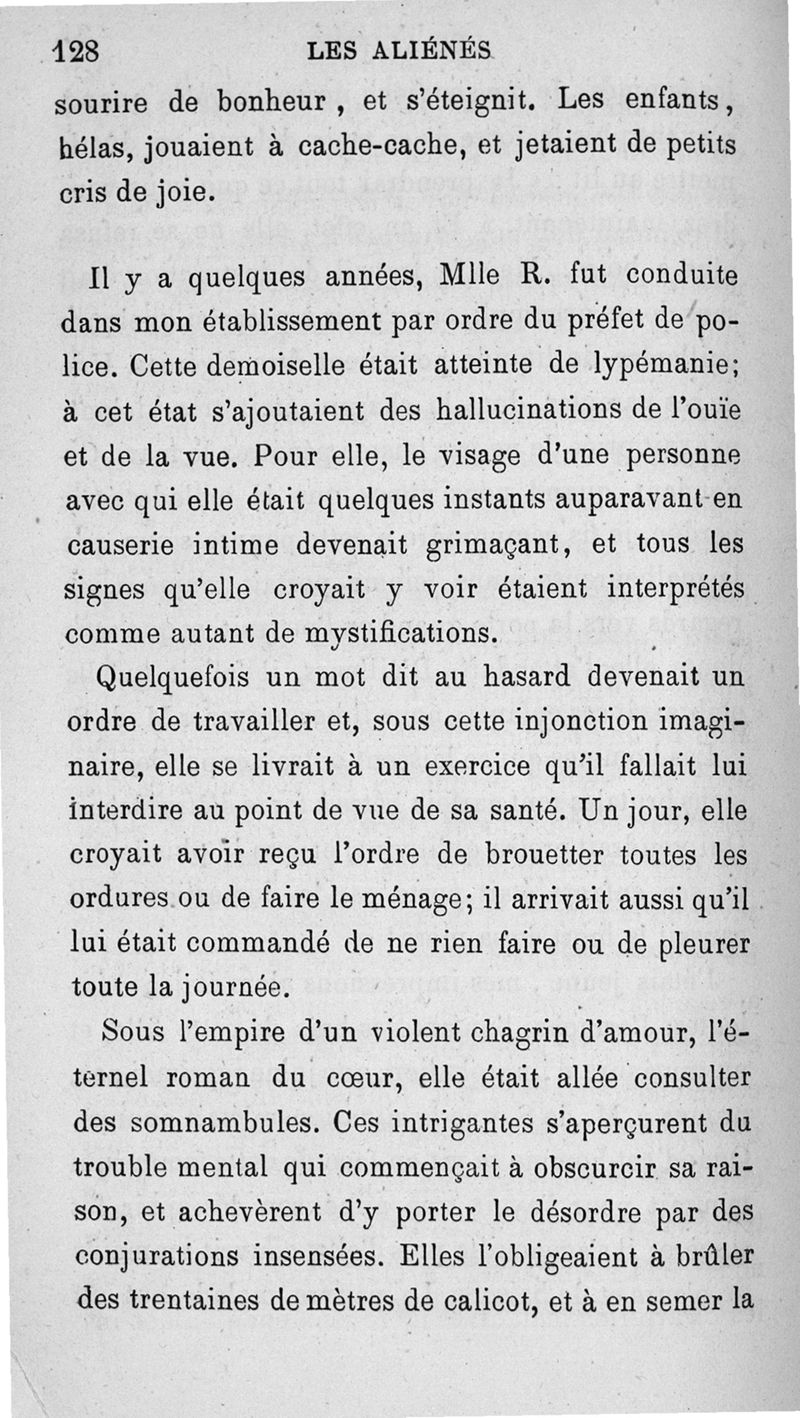 128 LES ALIÉNÉS

sourire de bonheur, et s'éteignit. Les enfants, hélas, jouaient à cache-cache, et jetaient de petits cris de joie.

Il y a quelques années, Mlle R. fut conduite dans mon établissement par ordre du préfet de police. Cette demoiselle était atteinte de lypémanie; à cet état s'ajoutaient des hallucinations de l'ouïe et de la vue. Pour elle, le visage d'une personne avec qui elle était quelques instants auparavant en causerie intime devenait grimaçant, et tous les signes qu'elle croyait y voir étaient interprétés comme autant de mystifications.

Quelquefois un mot dit au hasard devenait un ordre de travailler et, sous cette injonction imaginaire, elle se livrait à un exercice qu'il fallait lui interdire au point de vue de sa santé. Un jour, elle croyait avoir reçu l'ordre de brouetter toutes les ordures ou de faire le ménage; il arrivait aussi qu'il lui était commandé de ne rien faire ou de pleurer toute la journée.

Sous l'empire d'un violent chagrin d'amour, l'éternel roman du cœur, elle était allée consulter des somnambules. Ces intrigantes s'aperçurent du trouble mental qui commençait à obscurcir sa raison, et achevèrent d'y porter le désordre par des conjurations insensées. Elles l'obligeaient à brûler des trentaines de mètres de calicot, et à en semer la